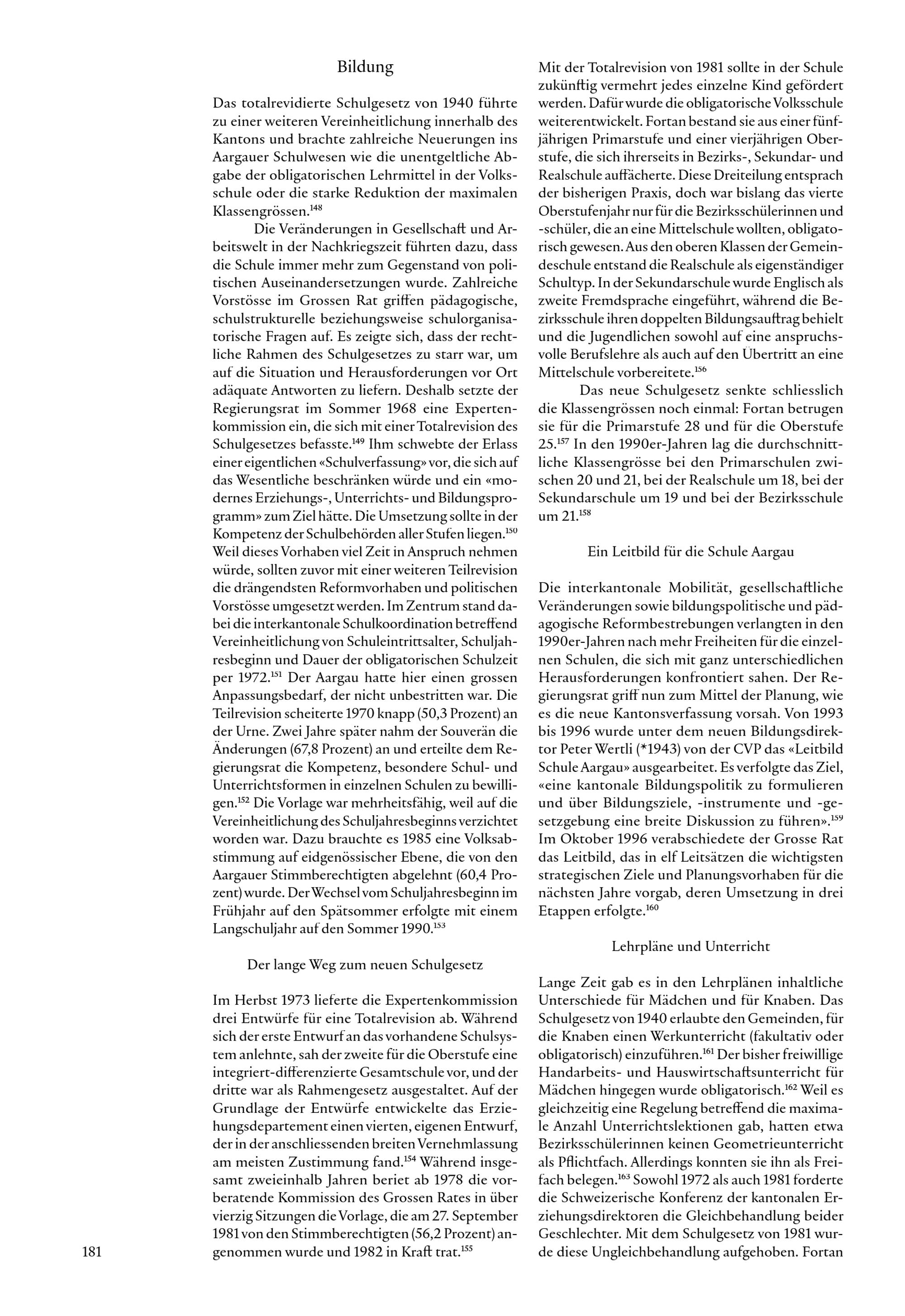 Bildung

Das totalrevidierte Schulgesetz von 1940 führte zu einer weiteren Vereinheitlichung innerhalb des Kantons und brachte zahlreiche Neuerungen ins Aargauer Schulwesen wie die unentgeltliche Abgabe der obligatorischen Lehrmittel in der Volksschule oder die starke Reduktion der maximalen Klassengrössen.$^{148}$

Die Veränderungen in Gesellschaft und Arbeitswelt in der Nachkriegszeit führten dazu, dass die Schule immer mehr zum Gegenstand von politischen Auseinandersetzungen wurde. Zahlreiche Vorstösse im Grossen Rat griffen pädagogische, schulstrukturelle beziehungsweise schulorganisatorische Fragen auf. Es zeigte sich, dass der rechtliche Rahmen des Schulgesetzes zu starr war, um auf die Situation und Herausforderungen vor Ort adäquate Antworten zu liefern. Deshalb setzte der Regierungsrat im Sommer 1968 eine Expertenkommission ein, die sich mit einer Totalrevision des Schulgesetzes befasste.$^{149}$ Ihm schwebte der Erlass einer eigentlichen «Schulverfassung» vor, die sich auf das Wesentliche beschränken würde und ein «modernes Erziehungs-, Unterrichts- und Bildungsprogramm» zum Ziel hätte. Die Umsetzung sollte in der Kompetenz der Schulbehörden aller Stufen liegen.$^{150}$ Weil dieses Vorhaben viel Zeit in Anspruch nehmen würde, sollten zuvor mit einer weiteren Teilrevision die drängendsten Reformvorhaben und politischen Vorstösse umgesetzt werden. Im Zentrum stand dabei die interkantonale Schulkoordination betreffend Vereinheitlichung von Schuleintrittsalter, Schuljahresbeginn und Dauer der obligatorischen Schulzeit per 1972.$^{151}$ Der Aargau hatte hier einen grossen Anpassungsbedarf, der nicht unbestritten war. Die Teilrevision scheiterte 1970 knapp (50,3 Prozent) an der Urne. Zwei Jahre später nahm der Souverän die Änderungen (67,8 Prozent) an und erteilte dem Regierungsrat die Kompetenz, besondere Schul- und Unterrichtsformen in einzelnen Schulen zu bewilligen.$^{152}$ Die Vorlage war mehrheitsfähig, weil auf die Vereinheitlichung des Schuljahresbeginns verzichtet worden war. Dazu brauchte es 1985 eine Volksabstimmung auf eidgenössischer Ebene, die von den Aargauer Stimmberechtigten abgelehnt (60,4 Prozent) wurde. Der Wechsel vom Schuljahresbeginn im Frühjahr auf den Spätsommer erfolgte mit einem Langschuljahr auf den Sommer 1990.$^{153}$

Der lange Weg zum neuen Schulgesetz

Im Herbst 1973 lieferte die Expertenkommission drei Entwürfe für eine Totalrevision ab. Während sich der erste Entwurf an das vorhandene Schulsystem anlehnte, sah der zweite für die Oberstufe eine integriert-differenzierte Gesamtschule vor, und der dritte war als Rahmengesetz ausgestaltet. Auf der Grundlage der Entwürfe entwickelte das Erziehungsdepartement einen vierten, eigenen Entwurf, der in der anschliessenden breiten Vernehmlassung am meisten Zustimmung fand.$^{154}$ Während insgesamt zweieinhalb Jahren beriet ab 1978 die vorberatende Kommission des Grossen Rates in über vierzig Sitzungen die Vorlage, die am 27. September 1981 von den Stimmberechtigten (56,2 Prozent) angenommen wurde und 1982 in Kraft trat.$^{155}$

Mit der Totalrevision von 1981 sollte in der Schule zukünftig vermehrt jedes einzelne Kind gefördert werden. Dafür wurde die obligatorische Volksschule weiterentwickelt. Fortan bestand sie aus einer fünfjährigen Primarstufe und einer vierjährigen Oberstufe, die sich ihrerseits in Bezirks-, Sekundar- und Realschule auffächerte. Diese Dreiteilung entsprach der bisherigen Praxis, doch war bislang das vierte Oberstufenjahr nur für die Bezirksschülerinnen und -schüler, die an eine Mittelschule wollten, obligatorisch gewesen. Aus den oberen Klassen der Gemeindeschule entstand die Realschule als eigenständiger Schultyp. In der Sekundarschule wurde Englisch als zweite Fremdsprache eingeführt, während die Bezirksschule ihren doppelten Bildungsauftrag behielt und die Jugendlichen sowohl auf eine anspruchsvolle Berufslehre als auch auf den Übertritt an eine Mittelschule vorbereitete.$^{156}$

Das neue Schulgesetz senkte schliesslich die Klassengrössen noch einmal: Fortan betrugen sie für die Primarstufe 28 und für die Oberstufe 25.$^{157}$ In den 1990er-Jahren lag die durchschnittliche Klassengrösse bei den Primarschulen zwischen 20 und 21, bei der Realschule um 18, bei der Sekundarschule um 19 und bei der Bezirksschule um 21.$^{158}$

Ein Leitbild für die Schule Aargau

Die interkantonale Mobilität, gesellschaftliche Veränderungen sowie bildungspolitische und pädagogische Reformbestrebungen verlangten in den 1990er-Jahren nach mehr Freiheiten für die einzelnen Schulen, die sich mit ganz unterschiedlichen Herausforderungen konfrontiert sahen. Der Regierungsrat griff nun zum Mittel der Planung, wie es die neue Kantonsverfassung vorsah. Von 1993 bis 1996 wurde unter dem neuen Bildungsdirektor Peter Wertli (*1943) von der CVP das «Leitbild Schule Aargau» ausgearbeitet. Es verfolgte das Ziel, «eine kantonale Bildungspolitik zu formulieren und über Bildungsziele, -instrumente und -gesetzgebung eine breite Diskussion zu führen».$^{159}$ Im Oktober 1996 verabschiedete der Grosse Rat das Leitbild, das in elf Leitsätzen die wichtigsten strategischen Ziele und Planungsvorhaben für die nächsten Jahre vorgab, deren Umsetzung in drei Etappen erfolgte.$^{160}$

Lehrpläne und Unterricht

Lange Zeit gab es in den Lehrplänen inhaltliche Unterschiede für Mädchen und für Knaben. Das Schulgesetz von 1940 erlaubte den Gemeinden, für die Knaben einen Werkunterricht (fakultativ oder obligatorisch) einzuführen.$^{161}$ Der bisher freiwillige Handarbeits- und Hauswirtschaftsunterricht für Mädchen hingegen wurde obligatorisch.$^{162}$ Weil es gleichzeitig eine Regelung betreffend die maximale Anzahl Unterrichtslektionen gab, hatten etwa Bezirksschülerinnen keinen Geometrieunterricht als Pflichtfach. Allerdings konnten sie ihn als Freifach belegen.$^{163}$ Sowohl 1972 als auch 1981 forderte die Schweizerische Konferenz der kantonalen Erziehungsdirektoren die Gleichbehandlung beider Geschlechter. Mit dem Schulgesetz von 1981 wurde diese Ungleichbehandlung aufgehoben. Fortan

181